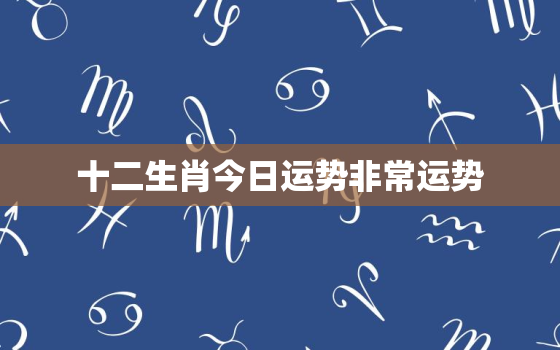 十二生肖今日运势非常运势